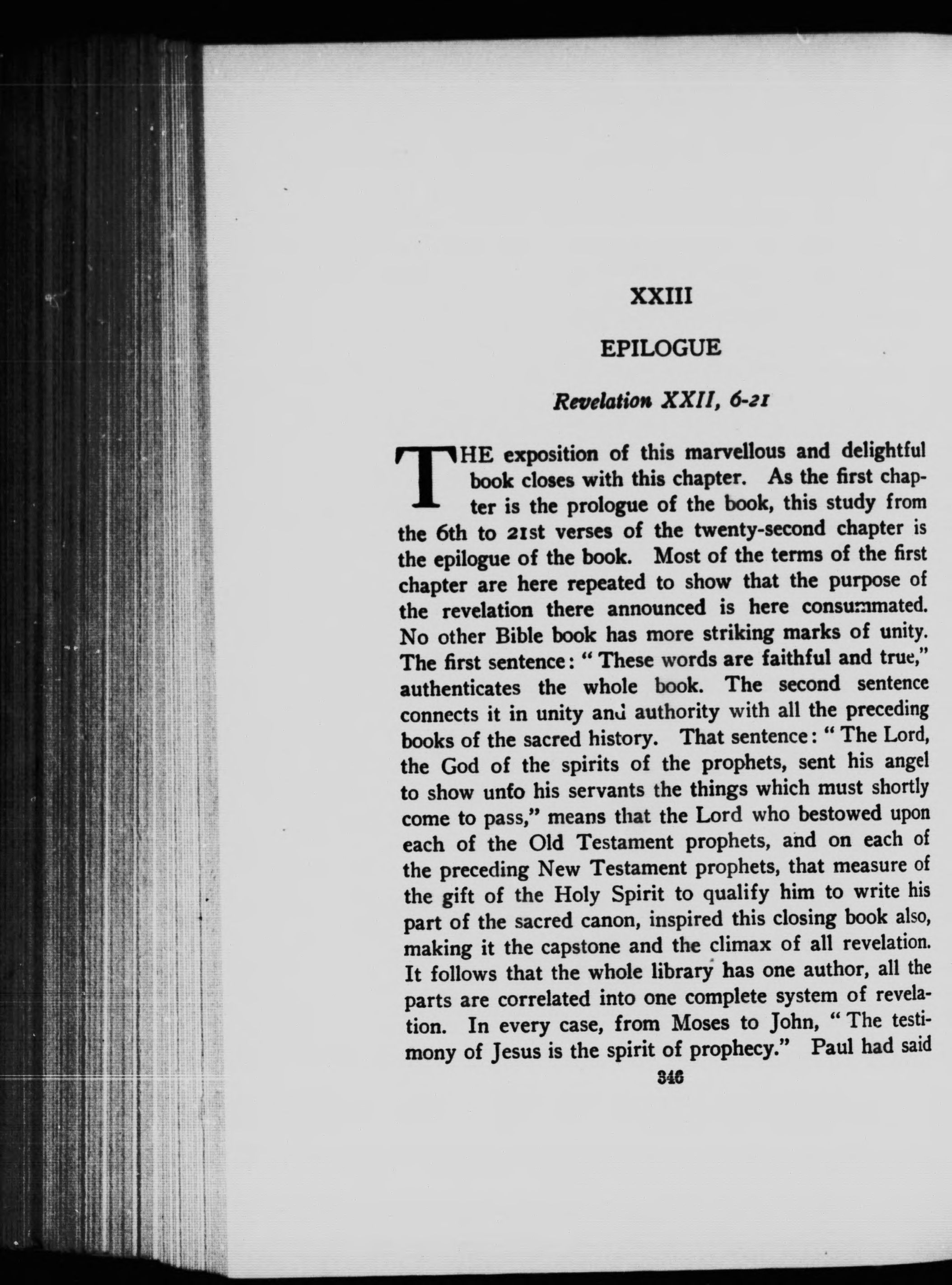 XXIII

EPILOGUE

Revelation XXII, 6-21

THE exposition of this marvellous and delightful book closes with this chapter. As the first chapter is the prologue of the book, this study from the 6th to 21st verses of the twenty-second chapter is the epilogue of the book. Most of the terms of the first chapter are here repeated to show that the purpose of the revelation there announced is here consummated. No other Bible book has more striking marks of unity. The first sentence: "These words are faithful and true," authenticates the whole book. The second sentence connects it in unity and authority with all the preceding books of the sacred history. That sentence: "The Lord, the God of the spirits of the prophets, sent his angel to show unto his servants the things which must shortly come to pass," means that the Lord who bestowed upon each of the Old Testament prophets, and on each of the preceding New Testament prophets, that measure of the gift of the Holy Spirit to qualify him to write his part of the sacred canon, inspired this closing book also, making it the capstone and the climax of all revelation. It follows that the whole library has one author, all the parts are correlated into one complete system of revelation. In every case, from Moses to John, "The testimony of Jesus is the spirit of prophecy." Paul had said

346